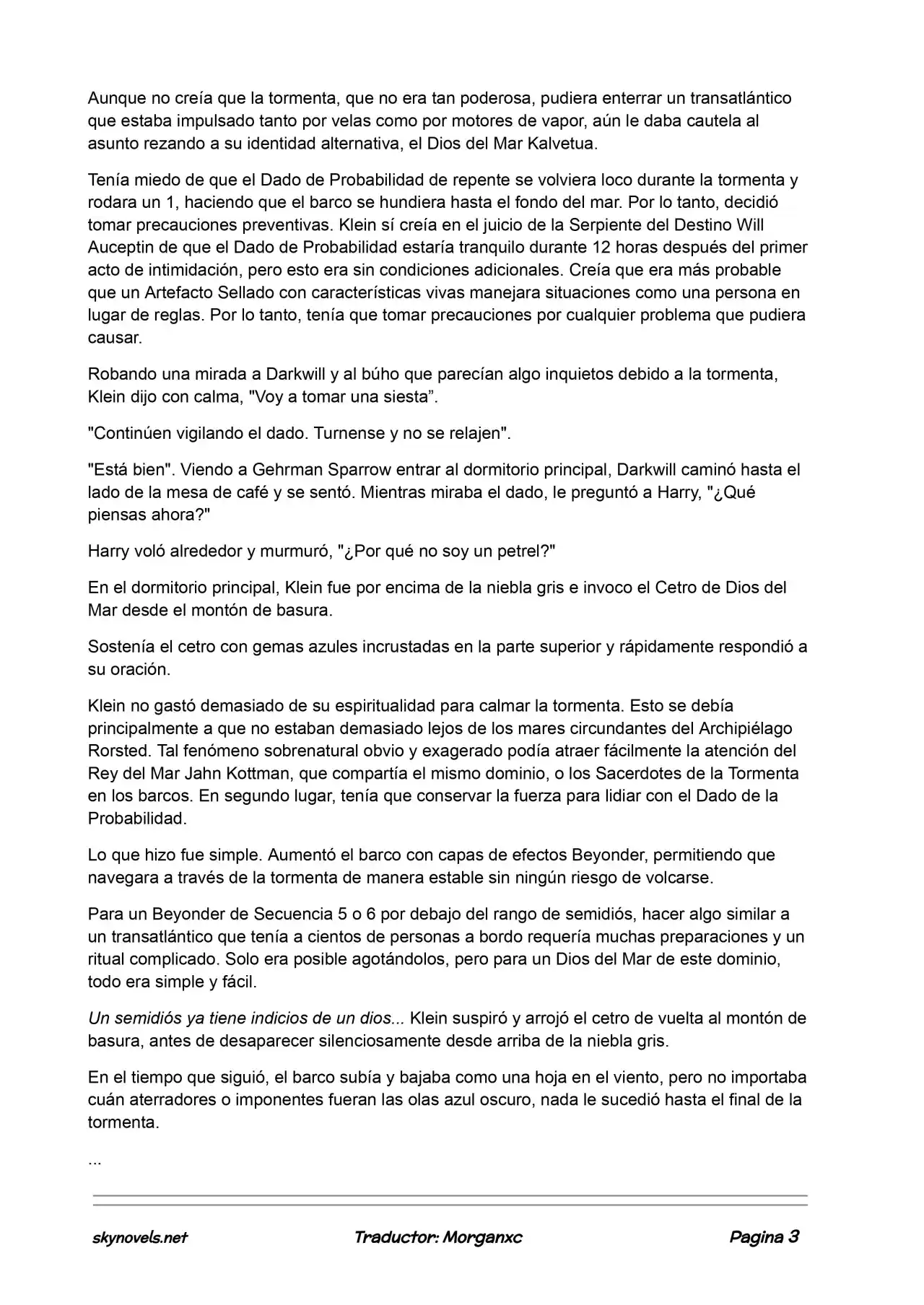 Aunque no creía que la tormenta, que no era tan poderosa, pudiera enterrar un transatlántico que estaba impulsado tanto por velas como por motores de vapor, aún le daba cautela al asunto rezando a su identidad alternativa, el Dios del Mar Kalvetua.

Tenía miedo de que el Dado de Probabilidad de repente se volviera loco durante la tormenta y rodara un 1, haciendo que el barco se hundiera hasta el fondo del mar. Por lo tanto, decidió tomar precauciones preventivas. Klein sí creía en el juicio de la Serpiente del Destino Will Auceptin de que el Dado de Probabilidad estaría tranquilo durante 12 horas después del primer acto de intimidación, pero esto era sin condiciones adicionales. Creía que era más probable que un Artefacto Sellado con características vivas manejara situaciones como una persona en lugar de reglas. Por lo tanto, tenía que tomar precauciones por cualquier problema que pudiera causar.

Robando una mirada a Darkwill y al búho que parecían algo inquietos debido a la tormenta, Klein dijo con calma, "Voy a tomar una siesta".

"Continúen vigilando el dado. Turnense y no se relajen".

"Está bien". Viendo a Gehrman Sparrow entrar al dormitorio principal, Darkwill caminó hasta el lado de la mesa de café y se sentó. Mientras miraba el dado, le preguntó a Harry, "¿Qué piensas ahora?"

Harry voló alrededor y murmuró, "¿Por qué no soy un petrel?"

En el dormitorio principal, Klein fue por encima de la niebla gris e invoco el Cetro de Dios del Mar desde el montón de basura.

Sostenía el cetro con gemas azules incrustadas en la parte superior y rápidamente respondió a su oración.

Klein no gastó demasiado de su espiritualidad para calmar la tormenta. Esto se debía principalmente a que no estaban demasiado lejos de los mares circundantes del Archipiélago Rorsted. Tal fenómeno sobrenatural obvio y exagerado podía atraer fácilmente la atención del Rey del Mar Jahn Kottman, que compartía el mismo dominio, o los Sacerdotes de la Tormenta en los barcos. En segundo lugar, tenía que conservar la fuerza para lidiar con el Dado de la Probabilidad.

Lo que hizo fue simple. Aumentó el barco con capas de efectos Beyonder, permitiendo que navegara a través de la tormenta de manera estable sin ningún riesgo de volcarse.

Para un Beyonder de Secuencia 5 o 6 por debajo del rango de semidiós, hacer algo similar a un transatlántico que tenía a cientos de personas a bordo requería muchas preparaciones y un ritual complicado. Solo era posible agotándolos, pero para un Dios del Mar de este dominio, todo era simple y fácil.

Un semidiós ya tiene indicios de un dios... Klein suspiró y arrojó el cetro de vuelta al montón de basura, antes de desaparecer silenciosamente desde arriba de la niebla gris.

En el tiempo que siguió, el barco subía y bajaba como una hoja en el viento, pero no importaba cuán aterradores o imponentes fueran las olas azul oscuro, nada le sucedió hasta el final de la tormenta.

...

skynovels.net Traductor: Morganxc Pagina 3